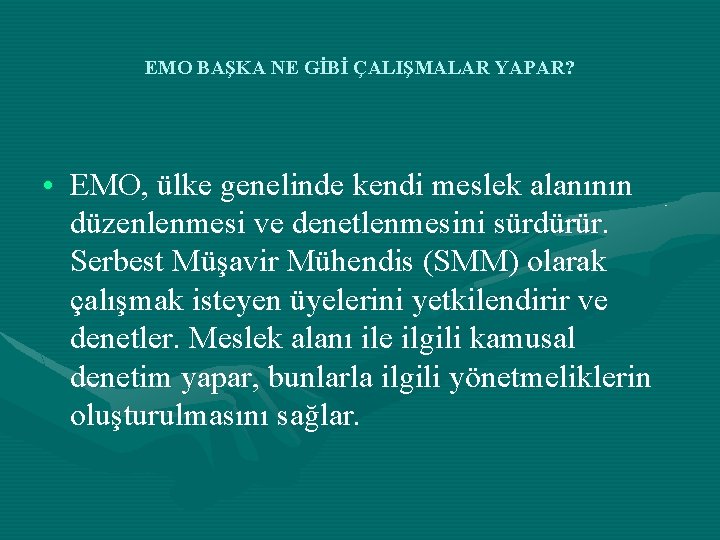 EMO BAŞKA NE GİBİ ÇALIŞMALAR YAPAR?

• EMO, ülke genelinde kendi meslek alanının düzenlenmesi ve denetlenmesini sürdürür. Serbest Müşavir Mühendis (SMM) olarak çalışmak isteyen üyelerini yetkilendirir ve denetler. Meslek alanı ile ilgili kamusal denetim yapar, bunlarla ilgili yönetmeliklerin oluşturulmasını sağlar.